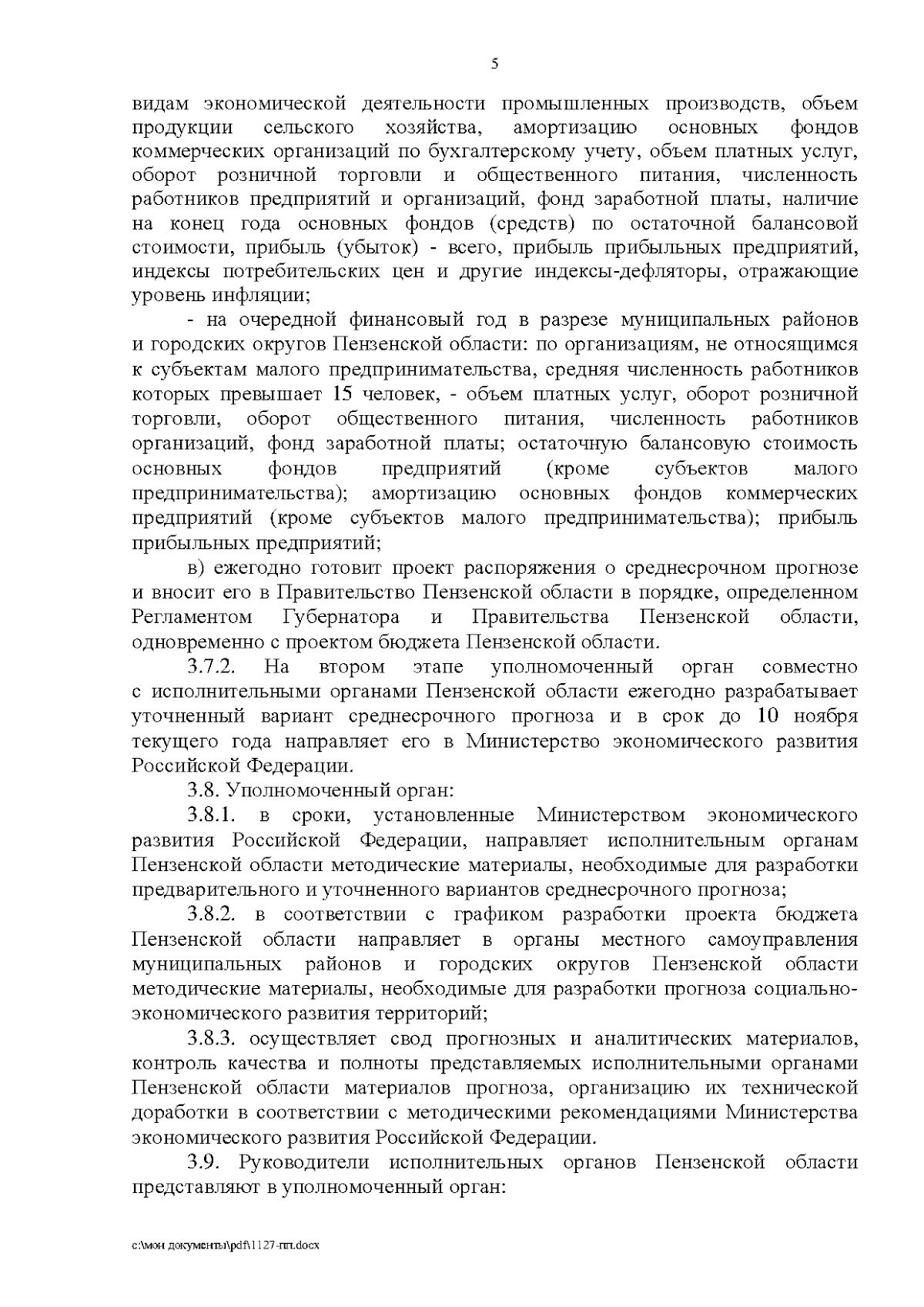 5

видам экономической деятельности промышленных производств, объем продукции сельского хозяйства, амортизацию основных фондов коммерческих организаций по бухгалтерскому учету, объем платных услуг, оборот розничной торговли и общественного питания, численность работников предприятий и организаций, фонд заработной платы, наличие на конец года основных фондов (средств) по остаточной балансовой стоимости, прибыль (убыток) - всего, прибыль прибыльных предприятий, индексы потребительских цен и другие индексы-дефляторы, отражающие уровень инфляции;

- на очередной финансовый год в разрезе муниципальных районов и городских округов Пензенской области: по организациям, не относящимся к субъектам малого предпринимательства, средняя численность работников которых превышает 15 человек, - объем платных услуг, оборот розничной торговли, оборот общественного питания, численность работников организаций, фонд заработной платы; остаточную балансовую стоимость основных фондов предприятий (кроме субъектов малого предпринимательства); амортизацию основных фондов коммерческих предприятий (кроме субъектов малого предпринимательства); прибыль прибыльных предприятий;

в) ежегодно готовит проект распоряжения о среднесрочном прогнозе и вносит его в Правительство Пензенской области в порядке, определенном Регламентом Губернатора и Правительства Пензенской области, одновременно с проектом бюджета Пензенской области.

3.7.2. На втором этапе уполномоченный орган совместно с исполнительными органами Пензенской области ежегодно разрабатывает уточненный вариант среднесрочного прогноза и в срок до 10 ноября текущего года направляет его в Министерство экономического развития Российской Федерации.

3.8. Уполномоченный орган:

3.8.1. в сроки, установленные Министерством экономического развития Российской Федерации, направляет исполнительным органам Пензенской области методические материалы, необходимые для разработки предварительного и уточненного вариантов среднесрочного прогноза;

3.8.2. в соответствии с графиком разработки проекта бюджета Пензенской области направляет в органы местного самоуправления муниципальных районов и городских округов Пензенской области методические материалы, необходимые для разработки прогноза социально-экономического развития территорий;

3.8.3. осуществляет свод прогнозных и аналитических материалов, контроль качества и полноты представляемых исполнительными органами Пензенской области материалов прогноза, организацию их технической доработки в соответствии с методическими рекомендациями Министерства экономического развития Российской Федерации.

3.9. Руководители исполнительных органов Пензенской области представляют в уполномоченный орган:

c:\мои документы\pdf\1127-пп.docx